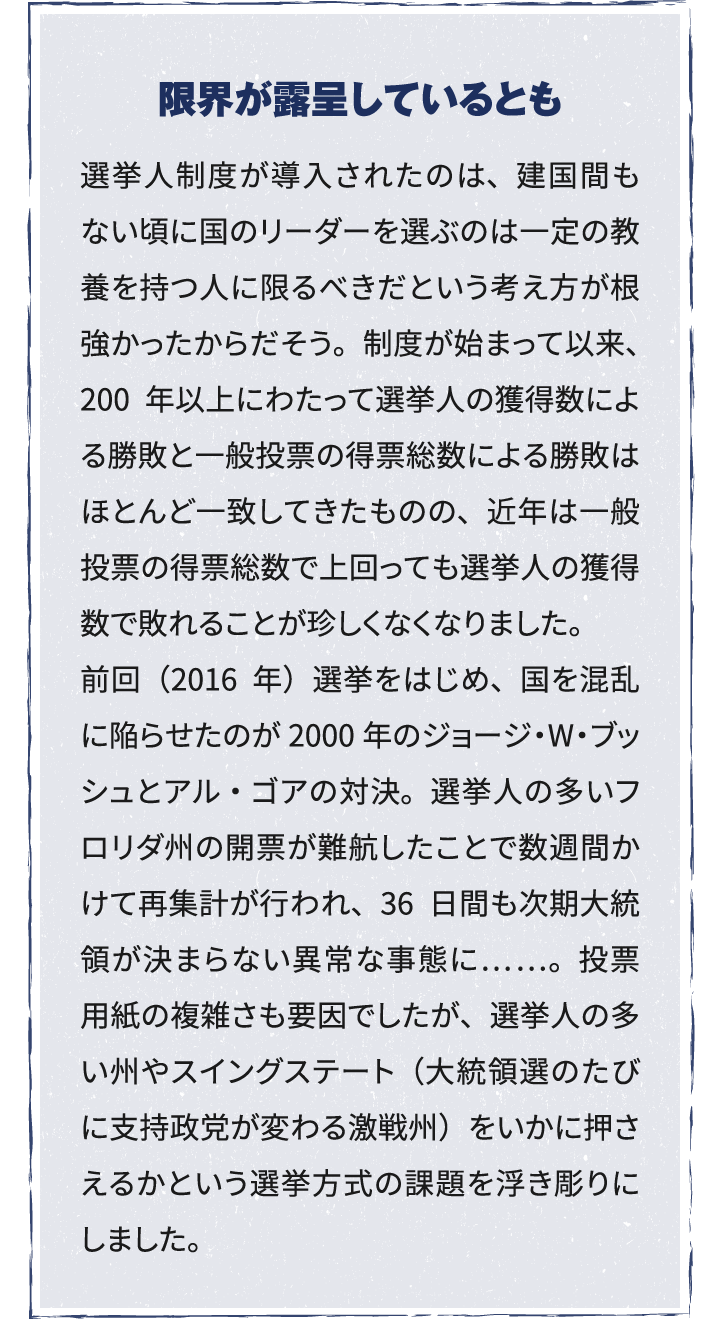 限界が露呈しているとも

選挙人制度が導入されたのは、建国間もない頃に国のリーダーを選ぶのは一定の教養を持つ人に限るべきだという考え方が根強かったからだそう。制度が始まって以来、200 年以上にわたって選挙人の獲得数による勝敗と一般投票の得票総数による勝敗はほとんど一致してきたものの、近年は一般投票の得票総数で上回っても選挙人の獲得数で敗れることが珍しくなくなりました。
前回（2016 年）選挙をはじめ、国を混乱に陥らせたのが 2000 年のジョージ・W・ブッシュとアル・ゴアの対決。選挙人の多いフロリダ州の開票が難航したことで数週間かけて再集計が行われ、36 日間も次期大統領が決まらない異常な事態に……。投票用紙の複雑さも要因でしたが、選挙人の多い州やスイングステート（大統領選のたびに支持政党が変わる激戦州）をいかに押さえるかという選挙方式の課題を浮き彫りにしました。